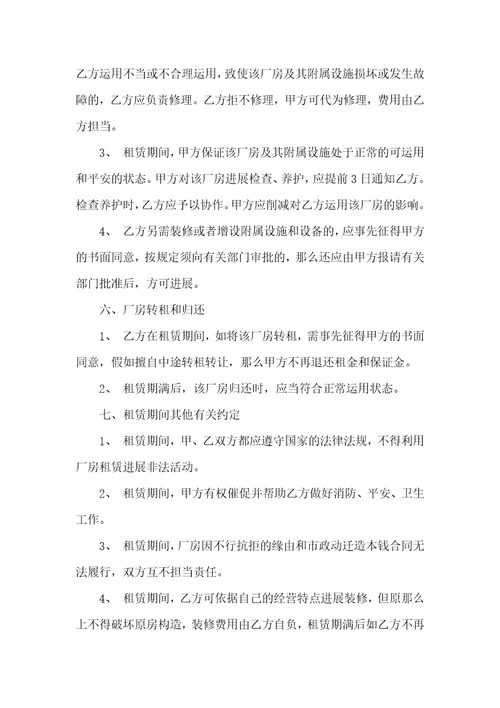 乙方运用不当或不合理运用，致使该厂房及其附属设施损坏或发生故障的，乙方应负责修理。乙方拒不修理，甲方可代为修理，费用由乙方担当。

3、 租赁期间，甲方保证该厂房及其附属设施处于正常的可运用和平安的状态。甲方对该厂房进展检查、养护，应提前3日通知乙方。检查养护时，乙方应予以协作。甲方应削减对乙方运用该厂房的影响。

4、 乙方另需装修或者增设附属设施和设备的，应事先征得甲方的书面同意，按规定须向有关部门审批的，那么还应由甲方报请有关部门批准后，方可进展。

六、厂房转租和归还

1、 乙方在租赁期间，如将该厂房转租，需事先征得甲方的书面同意，假如擅自中途转租转让，那么甲方不再退还租金和保证金。

2、 租赁期满后，该厂房归还时，应当符合正常运用状态。

七、租赁期间其他有关约定

1、 租赁期间，甲、乙双方都应遵守国家的法律法规，不得利用厂房租赁进展非法活动。

2、 租赁期间，甲方有权催促并帮助乙方做好消防、平安、卫生工作。

3、 租赁期间，厂房因不行抗拒的缘由和市政动迁造本钱合同无法履行，双方互不担当责任。

4、 租赁期间，乙方可依据自己的经营特点进展装修，但原那么上不得破坏原房构造，装修费用由乙方自负，租赁期满后如乙方不再